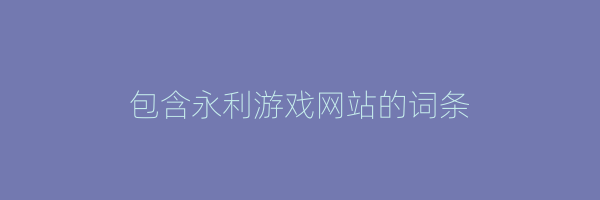 包含永利游戏网站的词条